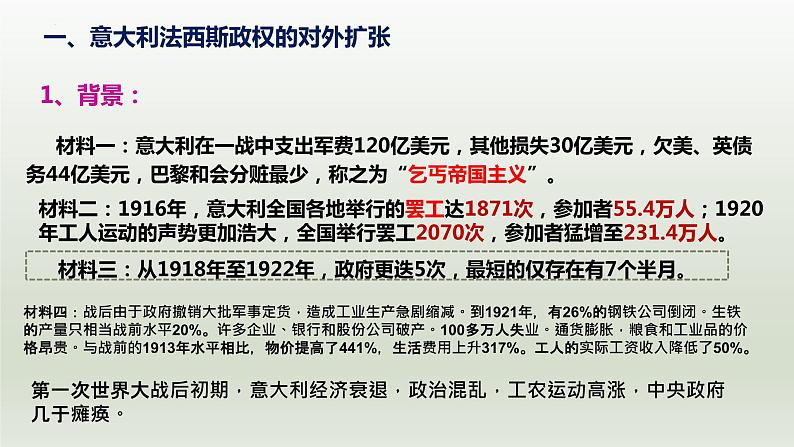 一、意大利法西斯政权的对外扩张

1、背景：

材料一：意大利在一战中支出军费120亿美元，其他损失30亿美元，欠美、英债务44亿美元，巴黎和会分赃最少，称之为“乞丐帝国主义”。

材料二：1916年，意大利全国各地举行的罢工达1871次，参加者55.4万人；1920年工人运动的声势更加浩大，全国举行罢工2070次，参加者猛增至231.4万人。

材料三：从1918年至1922年，政府更迭5次，最短的仅存在有7个半月。

材料四：战后由于政府撤销大批军事定货，造成工业生产急剧缩减。到1921年，有26%的钢铁公司倒闭。生铁的产量只相当战前水平20%。许多企业、银行和股份公司破产。100多万人失业。通货膨胀，粮食和工业品的价格昂贵。与战前的1913年水平相比，物价提高了441%，生活费用上升317%。工人的实际工资收入降低了50%。

第一次世界大战后初期，意大利经济衰退，政治混乱，工农运动高涨，中央政府几于瘫痪。